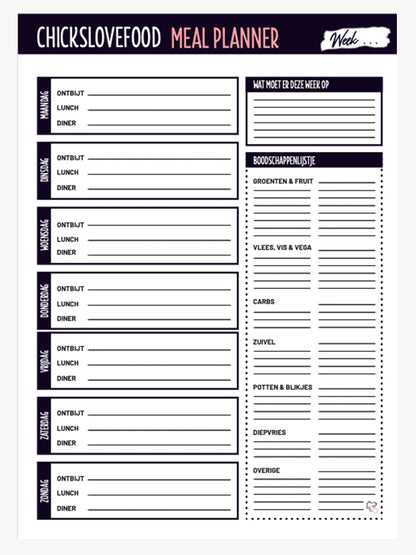 CHICKSLOVEFOOD MEAL PLANNER Week ...

MAANDAG
ONTBIJT
LUNCH
DINER

DINSDAG
ONTBIJT
LUNCH
DINER

WOENSDAG
ONTBIJT
LUNCH
DINER

DONDERDAG
ONTBIJT
LUNCH
DINER

VRIJDAG
ONTBIJT
LUNCH
DINER

ZATERDAG
ONTBIJT
LUNCH
DINER

ZONDAG
ONTBIJT
LUNCH
DINER

WAT MOET ER DEZE WEEK OP

BOODSCHAPPENLIJSTJE
GROENTEN & FRUIT
VLEES, VIS & VEGA
CARBS
ZUIVEL
POTTEN & BLIKJES
DIEPVRIES
OVERIGE